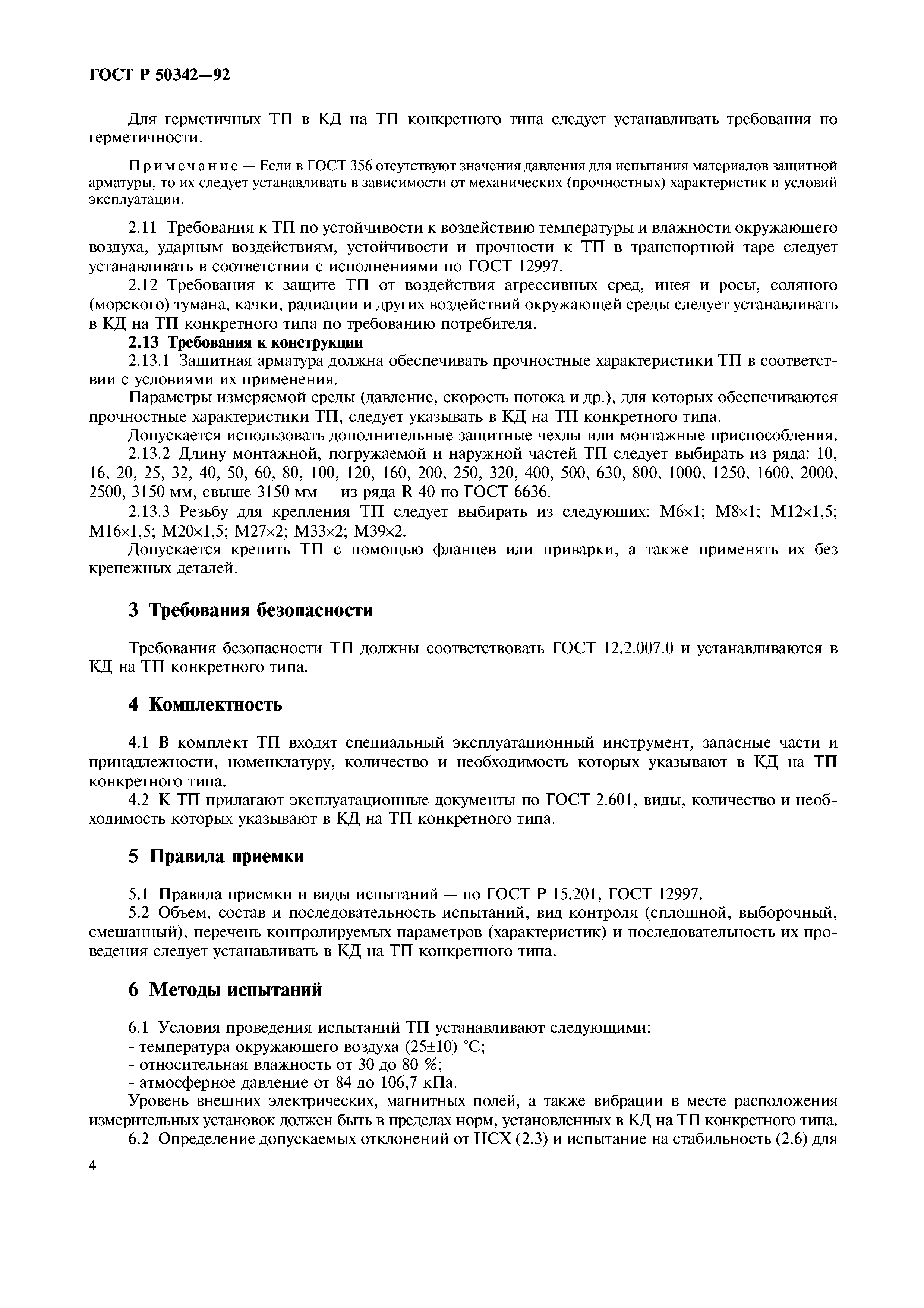 ГОСТ Р 50342—92

Для герметичных ТП в КД на ТП конкретного типа следует устанавливать требования по герметичности.

Примечание — Если в ГОСТ 356 отсутствуют значения давления для испытания материалов защитной арматуры, то их следует устанавливать в зависимости от механических (прочностных) характеристик и условий эксплуатации.

2.11 Требования к ТП по устойчивости к воздействию температуры и влажности окружающего воздуха, ударным воздействиям, устойчивости и прочности к ТП в транспортной таре следует устанавливать в соответствии с исполнениями по ГОСТ 12997.

2.12 Требования к защите ТП от воздействия агрессивных сред, инея и росы, соляного (морского) тумана, качки, радиации и других воздействий окружающей среды следует устанавливать в КД на ТП конкретного типа по требованию потребителя.

2.13 Требования к конструкции

2.13.1 Защитная арматура должна обеспечивать прочностные характеристики ТП в соответствии с условиями их применения.

Параметры измеряемой среды (давление, скорость потока и др.), для которых обеспечиваются прочностные характеристики ТП, следует указывать в КД на ТП конкретного типа.

Допускается использовать дополнительные защитные чехлы или монтажные приспособления.

2.13.2 Длину монтажной, погружаемой и наружной частей ТП следует выбирать из ряда: 10, 16, 20, 25, 32, 40, 50, 60, 80, 100, 120, 160, 200, 250, 320, 400, 500, 630, 800, 1000, 1250, 1600, 2000, 2500, 3150 мм, свыше 3150 мм — из ряда R 40 по ГОСТ 6636.

2.13.3 Резьбу для крепления ТП следует выбирать из следующих: М6×1; М8×1; М12×1,5; М16×1,5; М20×1,5; М27×2; М33×2; М39×2.

Допускается крепить ТП с помощью фланцев или приварки, а также применять их без крепежных деталей.

3 Требования безопасности

Требования безопасности ТП должны соответствовать ГОСТ 12.2.007.0 и устанавливаются в КД на ТП конкретного типа.

4 Комплектность

4.1 В комплект ТП входят специальный эксплуатационный инструмент, запасные части и принадлежности, номенклатуру, количество и необходимость которых указывают в КД на ТП конкретного типа.

4.2 К ТП прилагают эксплуатационные документы по ГОСТ 2.601, виды, количество и необходимость которых указывают в КД на ТП конкретного типа.

5 Правила приемки

5.1 Правила приемки и виды испытаний — по ГОСТ Р 15.201, ГОСТ 12997.

5.2 Объем, состав и последовательность испытаний, вид контроля (сплошной, выборочный, смешанный), перечень контролируемых параметров (характеристик) и последовательность их проведения следует устанавливать в КД на ТП конкретного типа.

6 Методы испытаний

6.1 Условия проведения испытаний ТП устанавливают следующими:
- температура окружающего воздуха (25±10) °С;
- относительная влажность от 30 до 80 %;
- атмосферное давление от 84 до 106,7 кПа.

Уровень внешних электрических, магнитных полей, а также вибрации в месте расположения измерительных установок должен быть в пределах норм, установленных в КД на ТП конкретного типа.

6.2 Определение допускаемых отклонений от НСХ (2.3) и испытание на стабильность (2.6) для

4